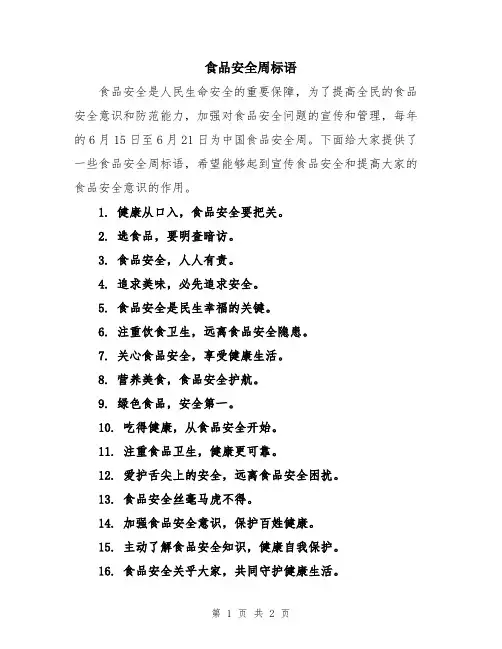 食品安全周标语

食品安全是人民生命安全的重要保障，为了提高全民的食品安全意识和防范能力，加强对食品安全问题的宣传和管理，每年的6月15日至6月21日为中国食品安全周。下面给大家提供了一些食品安全周标语，希望能够起到宣传食品安全和提高大家的食品安全意识的作用。

1. 健康从口入，食品安全要把关。
2. 选食品，要明查暗访。
3. 食品安全，人人有责。
4. 追求美味，必先追求安全。
5. 食品安全是民生幸福的关键。
6. 注重饮食卫生，远离食品安全隐患。
7. 关心食品安全，享受健康生活。
8. 营养美食，食品安全护航。
9. 绿色食品，安全第一。
10. 吃得健康，从食品安全开始。
11. 注重食品卫生，健康更可靠。
12. 爱护舌尖上的安全，远离食品安全困扰。
13. 食品安全丝毫马虎不得。
14. 加强食品安全意识，保护百姓健康。
15. 主动了解食品安全知识，健康自我保护。
16. 食品安全关乎大家，共同守护健康生活。

第 1 页 共 2 页